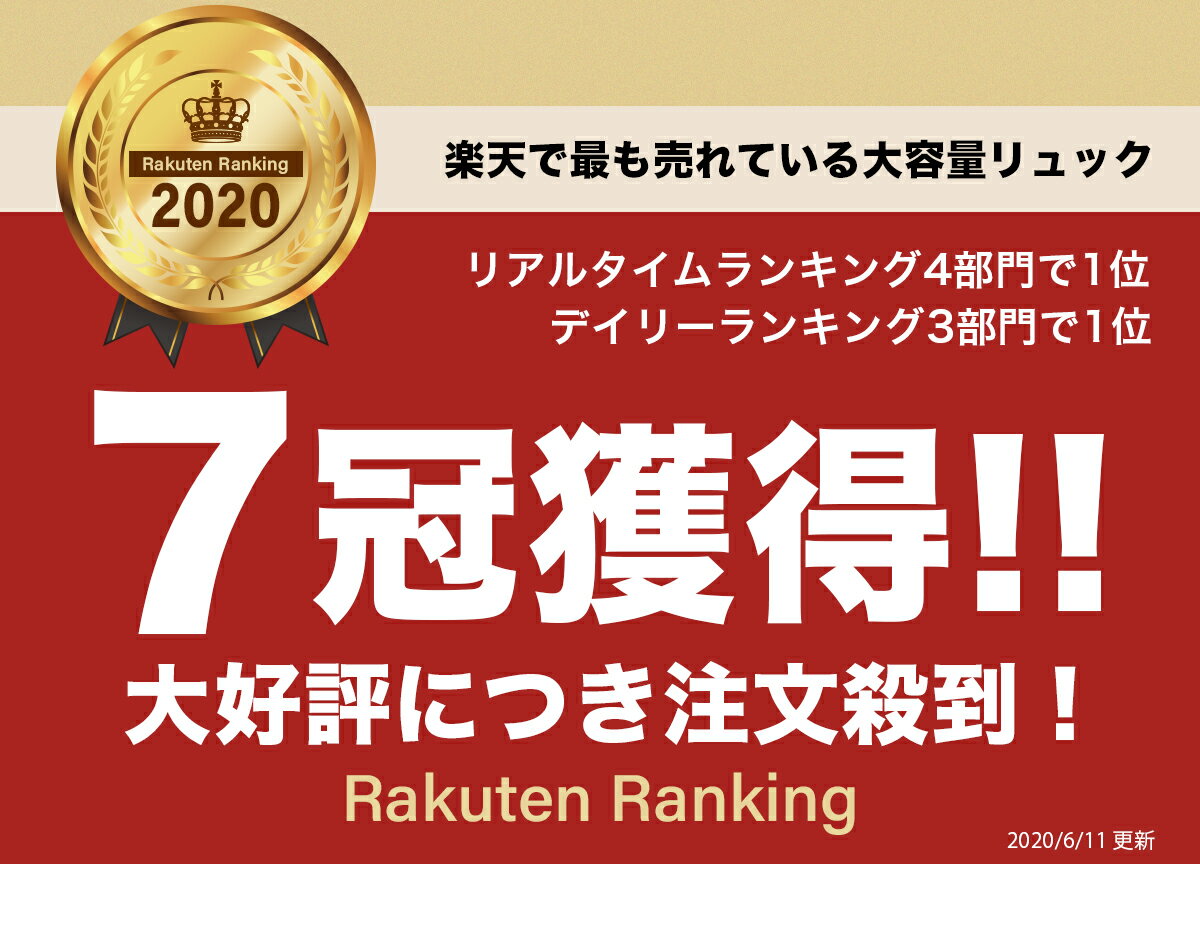 Rakuten Ranking
2020

楽天で最も売れている大容量リュック

リアルタイムランキング4部門で1位
デイリーランキング3部門で1位

7冠獲得!!
大好評につき注文殺到！

Rakuten Ranking

2020/6/11 更新